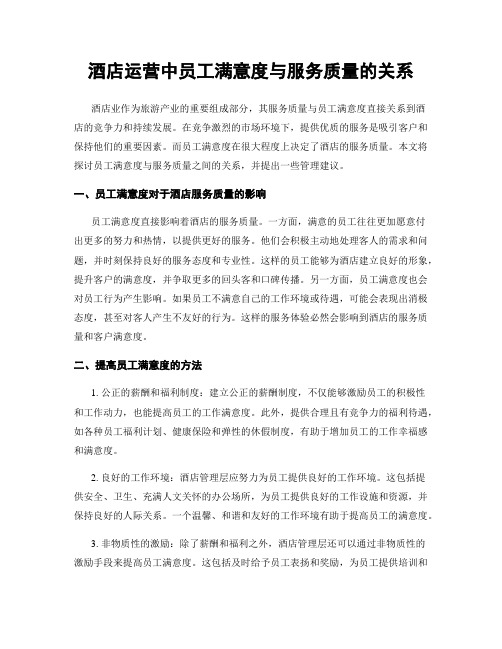 酒店运营中员工满意度与服务质量的关系

酒店业作为旅游产业的重要组成部分，其服务质量与员工满意度直接关系到酒店的竞争力和持续发展。在竞争激烈的市场环境下，提供优质的服务是吸引客户和保持他们的重要因素。而员工满意度在很大程度上决定了酒店的服务质量。本文将探讨员工满意度与服务质量之间的关系，并提出一些管理建议。

一、员工满意度对于酒店服务质量的影响

员工满意度直接影响着酒店的服务质量。一方面，满意的员工往往更加愿意付出更多的努力和热情，以提供更好的服务。他们会积极主动地处理客人的需求和问题，并时刻保持良好的服务态度和专业性。这样的员工能够为酒店建立良好的形象，提升客户的满意度，并争取更多的回头客和口碑传播。另一方面，员工满意度也会对员工行为产生影响。如果员工不满意自己的工作环境或待遇，可能会表现出消极态度，甚至对客人产生不友好的行为。这样的服务体验必然会影响到酒店的服务质量和客户满意度。

二、提高员工满意度的方法

1. 公正的薪酬和福利制度：建立公正的薪酬制度，不仅能够激励员工的积极性和工作动力，也能提高员工的工作满意度。此外，提供合理且有竞争力的福利待遇，如各种员工福利计划、健康保险和弹性的休假制度，有助于增加员工的工作幸福感和满意度。

2. 良好的工作环境：酒店管理层应努力为员工提供良好的工作环境。这包括提供安全、卫生、充满人文关怀的办公场所，为员工提供良好的工作设施和资源，并保持良好的人际关系。一个温馨、和谐和友好的工作环境有助于提高员工的满意度。

3. 非物质性的激励：除了薪酬和福利之外，酒店管理层还可以通过非物质性的激励手段来提高员工满意度。这包括及时给予员工表扬和奖励，为员工提供培训和